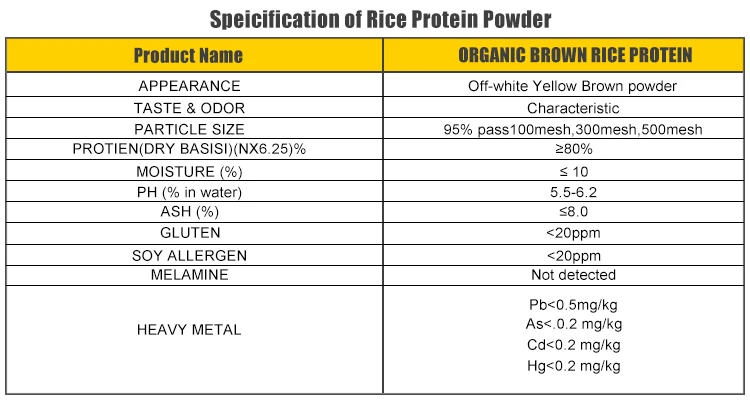 Speicification of Rice Protein Powder

| Product Name | ORGANIC BROWN RICE PROTEIN |
|---|---|
| APPEARANCE | Off-white Yellow Brown powder |
| TASTE & ODOR | Characteristic |
| PARTICLE SIZE | 95% pass100mesh,300mesh,500mesh |
| PROTIEN(DRY BASISI)(NX6.25)% | ≥80% |
| MOISTURE (%) | ≤ 10 |
| PH (% in water) | 5.5-6.2 |
| ASH (%) | ≤8.0 |
| GLUTEN | <20ppm |
| SOY ALLERGEN | <20ppm |
| MELAMINE | Not detected |
| HEAVY METAL | Pb<0.5mg/kg As<.0.2 mg/kg Cd<0.2 mg/kg Hg<0.2 mg/kg |